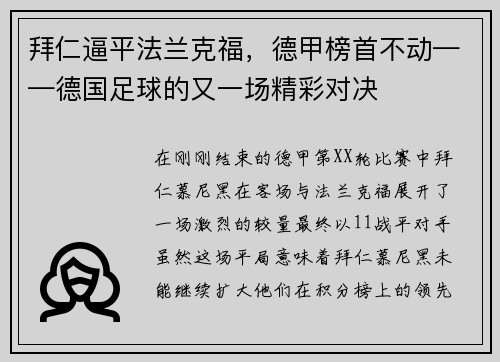 拜仁逼平法兰克福，德甲榜首不动——德国足球的又一场精彩对决

在刚刚结束的德甲第XX轮比赛中拜仁慕尼黑在客场与法兰克福展开了一场激烈的较量最终以11战平对手虽然这场平局意味着拜仁慕尼黑未能继续扩大他们在积分榜上的领先